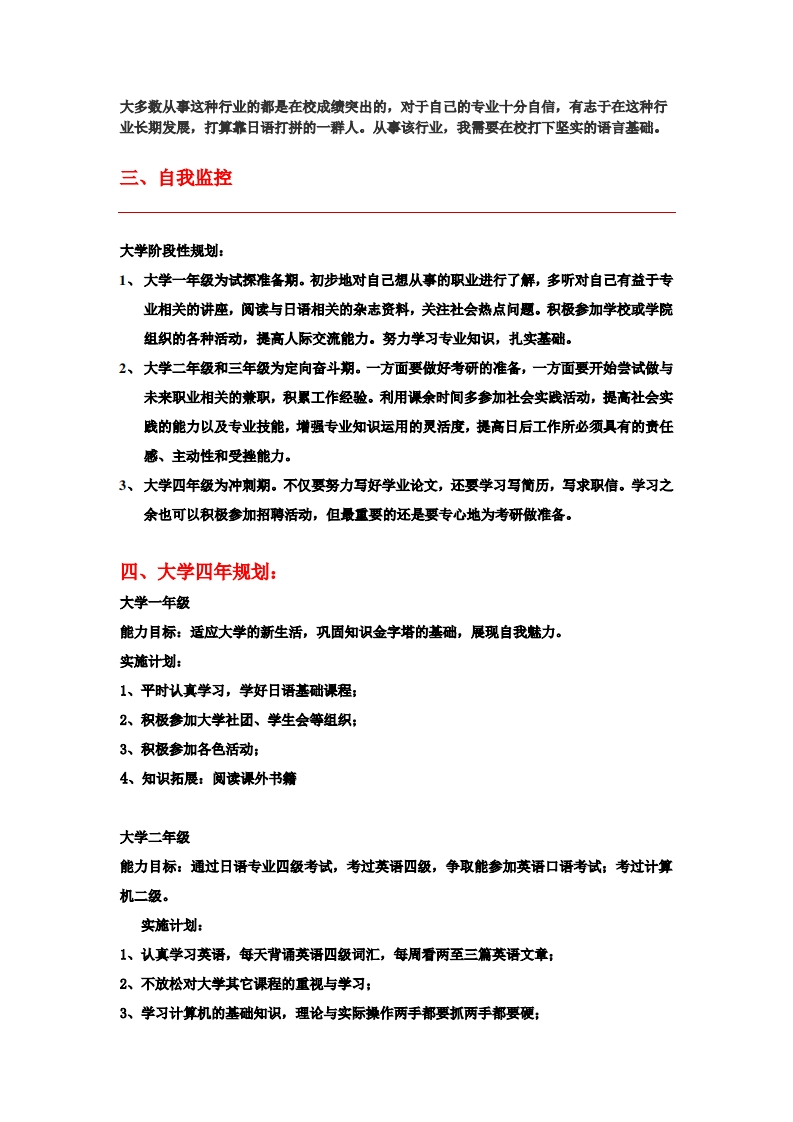 大多数从事这种行业的都是在校成绩突出的，对于自己的专业十分自信，有志于在这种行业长期发展，打算靠日语打拼的一群人。从事该行业，我需要在校打下坚实的语言基础。

三、自我监控

大学阶段性规划：

1、大学一年级为试探准备期。初步地对自己想从事的职业进行了解，多听对自己有益于专业相关的讲座，阅读与日语相关的杂志资料，关注社会热点问题。积极参加学校或学院组织的各种活动，提高人际交流能力。努力学习专业知识，扎实基础。

2、大学二年级和三年级为定向奋斗期。一方面要做好考研的准备，一方面要开始尝试做与未来职业相关的兼职，积累工作经验。利用课余时间多参加社会实践活动，提高社会实践的能力以及专业技能，增强专业知识运用的灵活度，提高日后工作所必须具有的责任感、主动性和受挫能力。

3、大学四年级为冲刺期。不仅要努力写好学业论文，还要学习写简历，写求职信。学习之余也可以积极参加招聘活动，但最重要的还是要专心地为考研做准备。

四、大学四年规划：

大学一年级

能力目标：适应大学的新生活，巩固知识金字塔的基础，展现自我魅力。

实施计划：

1、平时认真学习，学好日语基础课程；

2、积极参加大学社团、学生会等组织；

3、积极参加各色活动；

4、知识拓展：阅读课外书籍

大学二年级

能力目标：通过日语专业四级考试，考过英语四级，争取能参加英语口语考试；考过计算机二级。

实施计划：

1、认真学习英语，每天背诵英语四级词汇，每周看两至三篇英语文章；

2、不放松对大学其它课程的重视与学习；

3、学习计算机的基础知识，理论与实际操作两手都要抓两手都要硬；